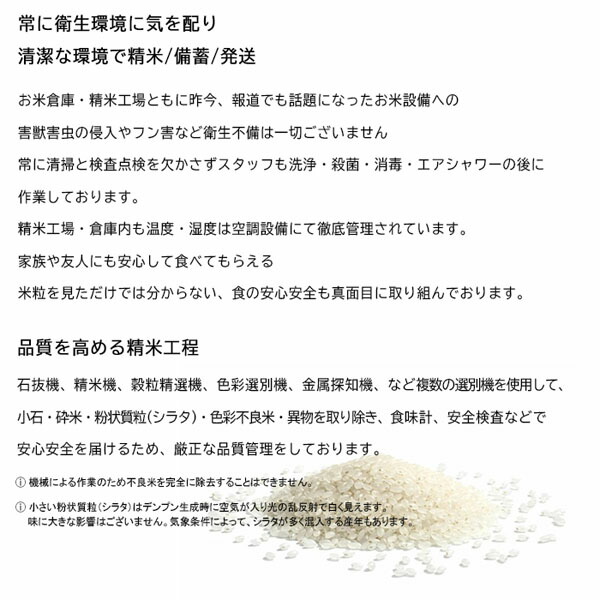 常に衛生環境に気を配り
清潔な環境で精米/備蓄/発送

お米倉庫・精米工場ともに昨今、報道でも話題になったお米設備への
害獣害虫の侵入やフン害など衛生不備は一切ございません
常に清掃と検査点検を欠かさずスタッフも洗浄・殺菌・消毒・エアシャワーの後に
作業しております。
精米工場・倉庫内も温度・湿度は空調設備にて徹底管理されています。
家族や友人にも安心して食べてもらえる
米粒を見ただけでは分からない、食の安心安全も真面目に取り組んでおります。

品質を高める精米工程
石抜機、精米機、穀粒精選機、色彩選別機、金属探知機、など複数の選別機を使用して、
小石・砕米・粉状質粒(シラタ)・色彩不良米・異物を取り除き、食味計、安全検査などで
安心安全を届けるため、厳正な品質管理をしております。

ⓘ 機械による作業のため不良米を完全に除去することはできません。

ⓘ 小さい粉状質粒（シラタ）はデンプン生成時に空気が入り光の乱反射で白く見えます。
味に大きな影響はございません。気象条件によって、シラタが多く混入する産年もあります。